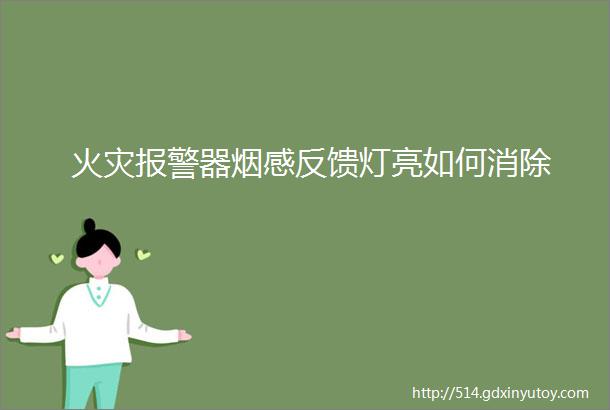 火灾报警器烟感反馈灯亮如何消除

http://514.gdxinyutoy.com